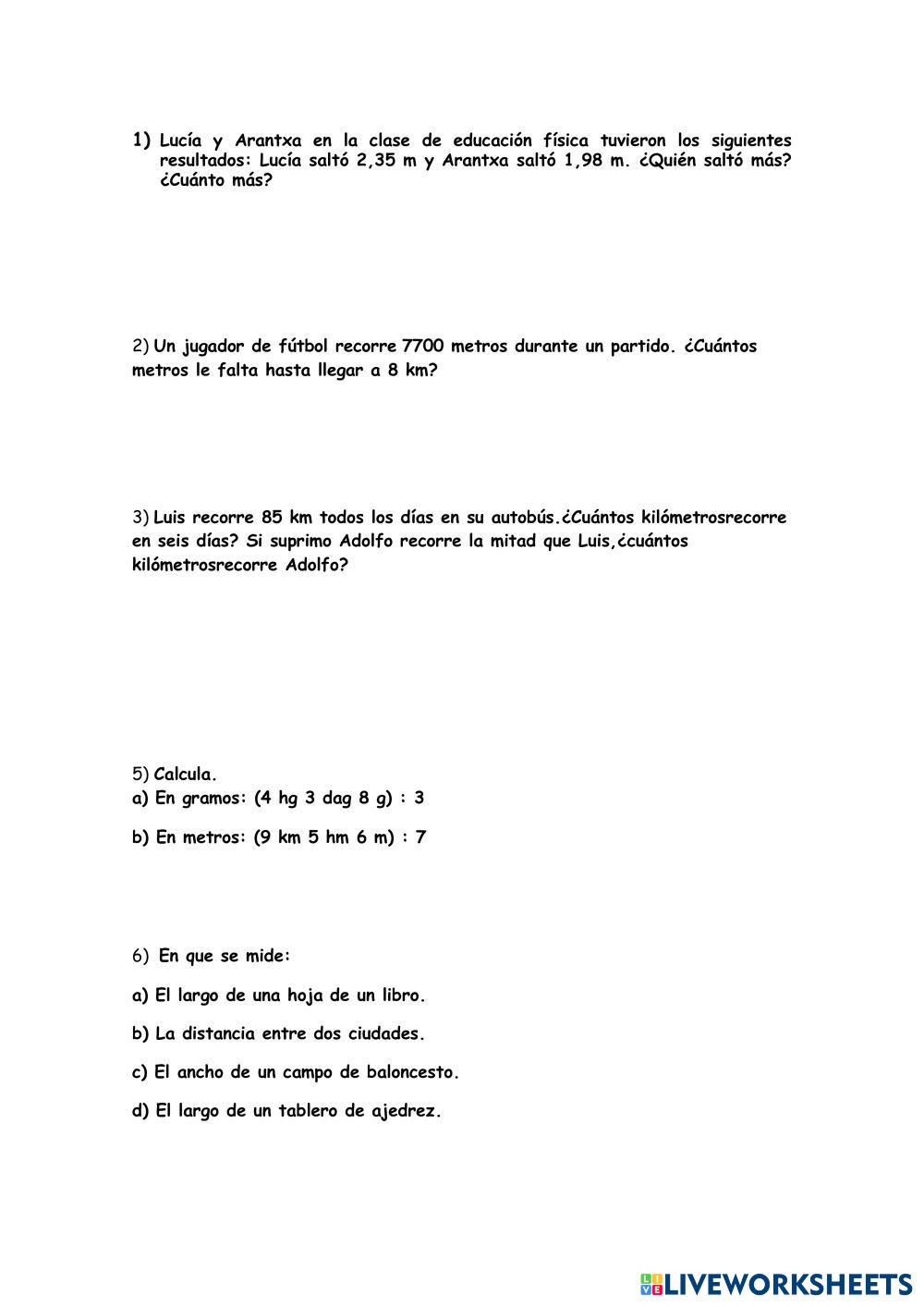 1) Lucía y Arantxa en la clase de educación física tuvieron los siguientes resultados: Lucía saltó 2,35 m y Arantxa saltó 1,98 m. ¿Quién saltó más? ¿Cuánto más?

2) Un jugador de fútbol recorre 7700 metros durante un partido. ¿Cuántos metros le falta hasta llegar a 8 km?

3) Luis recorre 85 km todos los días en su autobús.¿Cuántos kilómetrosrecorre en seis días? Si suprimo Adolfo recorre la mitad que Luis,¿cuántos kilómetrosrecorre Adolfo?

5) Calcula.
a) En gramos: (4 hg 3 dag 8 g) : 3

b) En metros: (9 km 5 hm 6 m) : 7

6) En que se mide:

a) El largo de una hoja de un libro.

b) La distancia entre dos ciudades.

c) El ancho de un campo de baloncesto.

d) El largo de un tablero de ajedrez.

LIVEWORKSHEETS